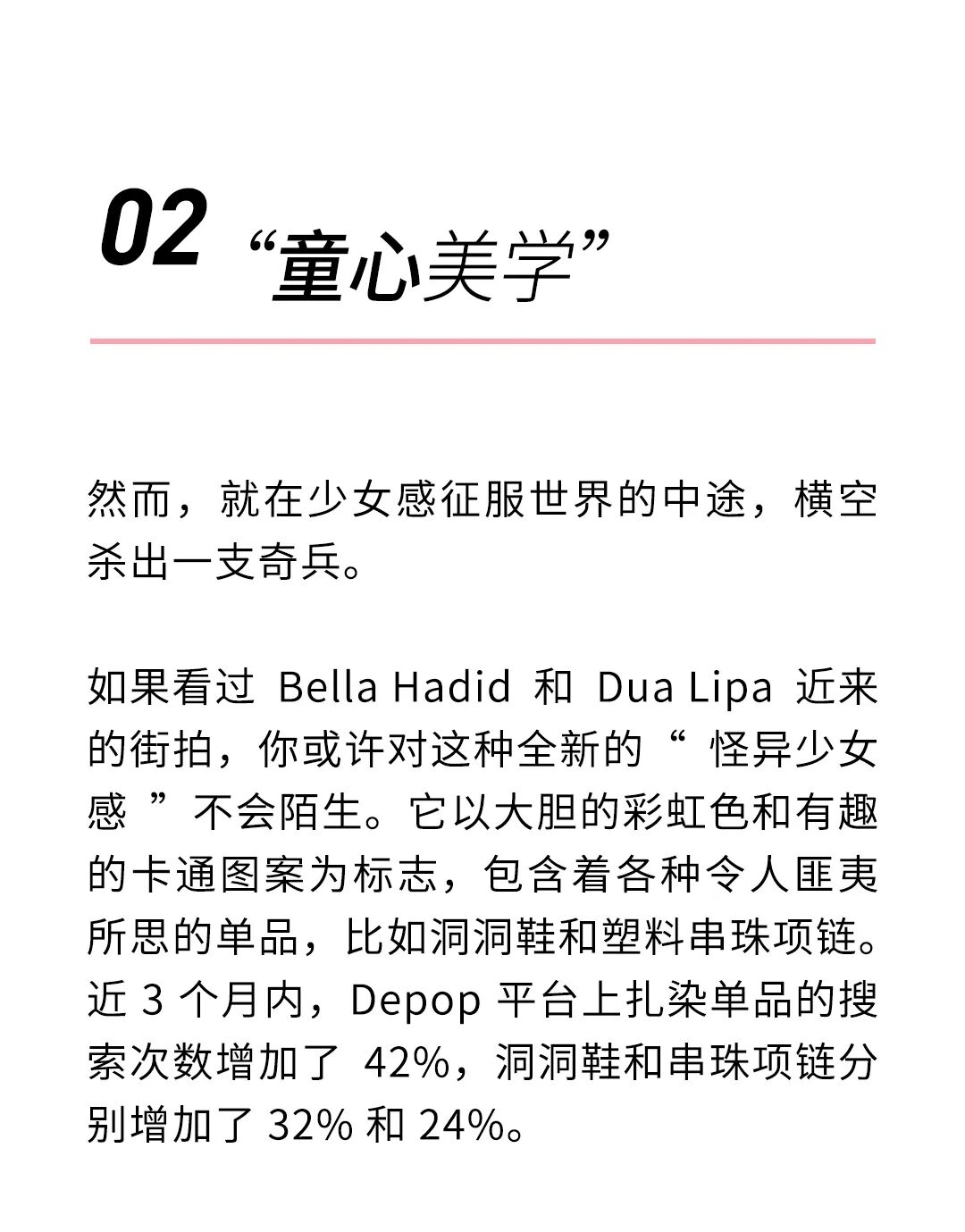 02 “童心美学”

然而，就在少女感征服世界的中途，横空杀出一支奇兵。

如果看过Bella Hadid和Dua Lipa近来的街拍，你或许对这种全新的“怪异少女感”不会陌生。它以大胆的彩虹色和有趣的卡通图案为标志，包含着各种令人匪夷所思的单品，比如洞洞鞋和塑料串珠项链。近3个月内，Depop平台上扎染单品的搜索次数增加了42%，洞洞鞋和串珠项链分别增加了32%和24%。